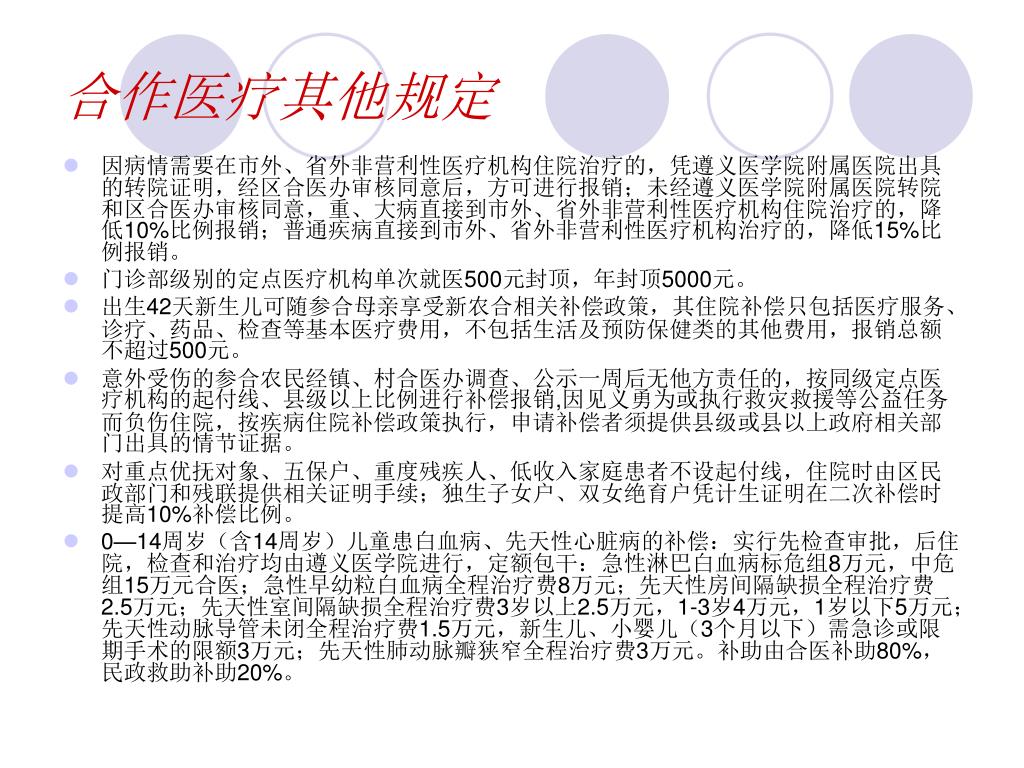 合作医疗其他规定

因病情需要在市外、省外非营利性医疗机构住院治疗的，凭遵义医学院附属医院出具的转院证明，经区合医办审核同意后，方可进行报销；未经遵义医学院附属医院转院和区合医办审核同意，重、大病直接到市外、省外非营利性医疗机构住院治疗的，降低10%比例报销；普通疾病直接到市外、省外非营利性医疗机构治疗的，降低15%比例报销。

门诊部级别的定点医疗机构单次就医500元封顶，年封顶5000元。

出生42天新生儿可随参合母亲享受新农合相关补偿政策，其住院补偿只包括医疗服务、诊疗、药品、检查等基本医疗费用，不包括生活及预防保健类的其他费用，报销总额不超过500元。

意外受伤的参合农民经镇、村合医办调查、公示一周后无他方责任的，按同级定点医疗机构的起付线、县级以上比例进行补偿报销,因见义勇为或执行救灾救援等公益任务而负伤住院，按疾病住院补偿政策执行，申请补偿者须提供县级或县以上政府相关部门出具的情节证据。

对重点优抚对象、五保户、重度残疾人、低收入家庭患者不设起付线，住院时由区民政部门和残联提供相关证明手续；独生子女户、双女绝育户凭计生证明在二次补偿时提高10%补偿比例。

0—14周岁（含14周岁）儿童患白血病、先天性心脏病的补偿：实行先检查审批，后住院，检查和治疗均由遵义医学院进行，定额包干：急性淋巴白血病标危组8万元，中危组15万元合医；急性早幼粒白血病全程治疗费8万元；先天性房间隔缺损全程治疗费2.5万元；先天性室间隔缺损全程治疗费3岁以上2.5万元，1-3岁4万元，1岁以下5万元；先天性动脉导管未闭全程治疗费1.5万元，新生儿、小婴儿（3个月以下）需急诊或限期手术的限额3万元；先天性肺动脉瓣狭窄全程治疗费3万元。补助由合医补助80%，民政救助补助20%。